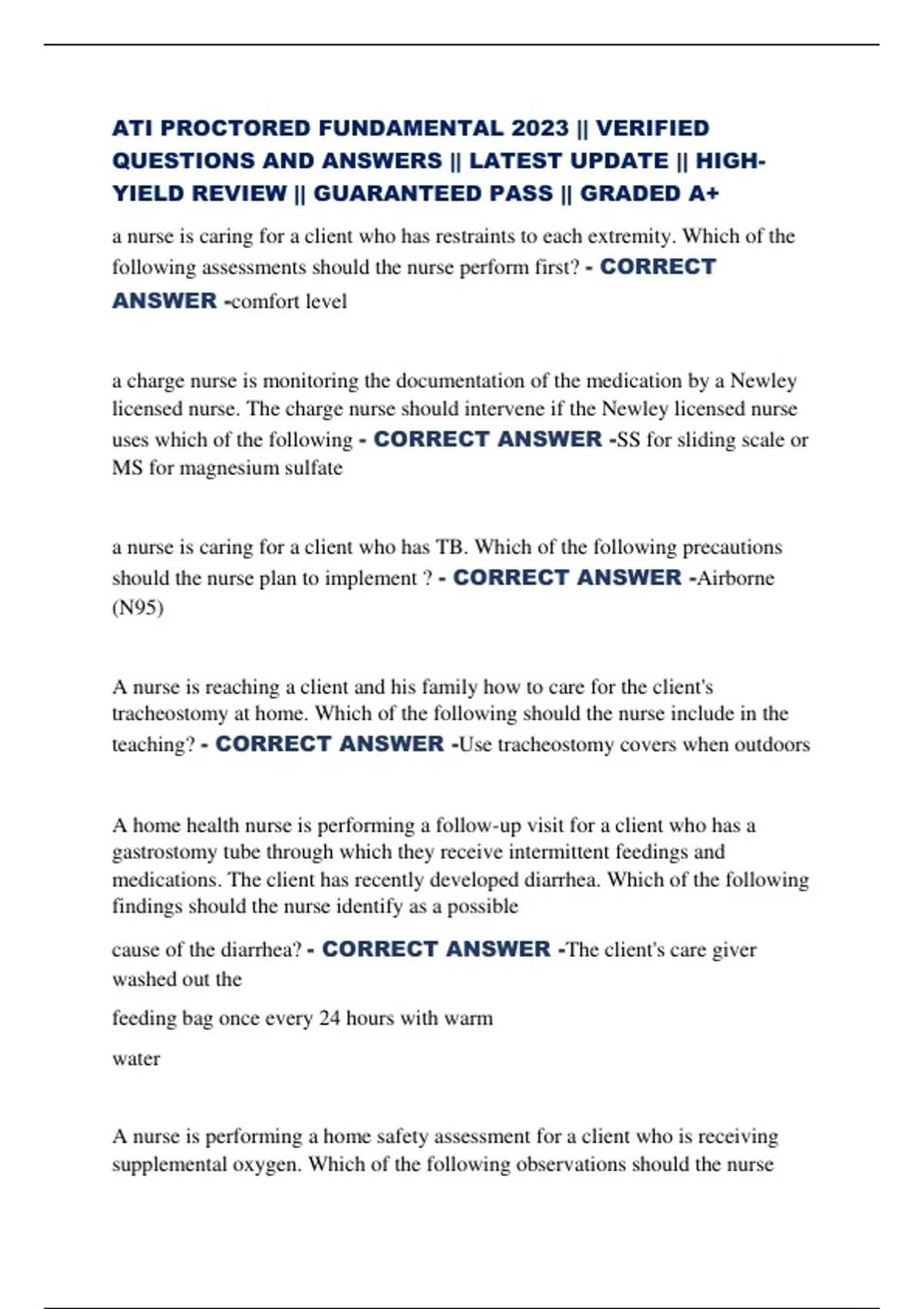 ATI PROCTORED FUNDAMENTAL 2023 || VERIFIED QUESTIONS AND ANSWERS || LATEST UPDATE || HIGH-YIELD REVIEW || GUARANTEED PASS || GRADED A+

a nurse is caring for a client who has restraints to each extremity. Which of the following assessments should the nurse perform first? - CORRECT ANSWER -comfort level

a charge nurse is monitoring the documentation of the medication by a Newley licensed nurse. The charge nurse should intervene if the Newley licensed nurse uses which of the following - CORRECT ANSWER -SS for sliding scale or MS for magnesium sulfate

a nurse is caring for a client who has TB. Which of the following precautions should the nurse plan to implement ? - CORRECT ANSWER -Airborne (N95)

A nurse is reaching a client and his family how to care for the client's tracheostomy at home. Which of the following should the nurse include in the teaching? - CORRECT ANSWER -Use tracheostomy covers when outdoors

A home health nurse is performing a follow-up visit for a client who has a gastrostomy tube through which they receive intermittent feedings and medications. The client has recently developed diarrhea. Which of the following findings should the nurse identify as a possible

cause of the diarrhea? - CORRECT ANSWER -The client's care giver washed out the

feeding bag once every 24 hours with warm

water

A nurse is performing a home safety assessment for a client who is receiving supplemental oxygen. Which of the following observations should the nurse